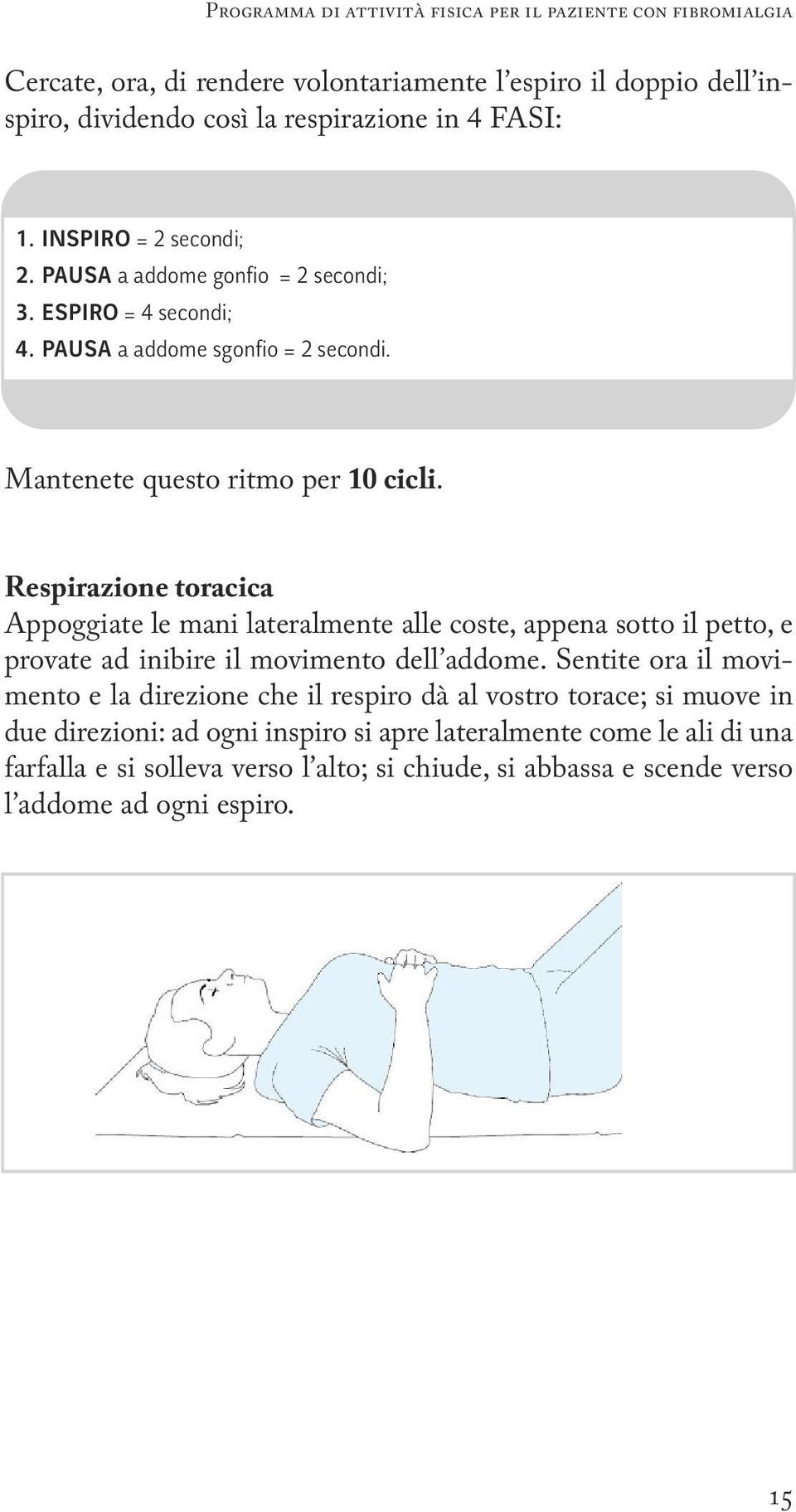 Programma di attività fisica per il paziente con fibromialgia

Cercate, ora, di rendere volontariamente l'espiro il doppio dell'inspiro, dividendo così la respirazione in 4 FASI:

1. INSPIRO = 2 secondi;
2. PAUSA a addome gonfio = 2 secondi;
3. ESPIRO = 4 secondi;
4. PAUSA a addome sgonfio = 2 secondi.

Mantenete questo ritmo per 10 cicli.

Respirazione toracica
Appoggiate le mani lateralmente alle coste, appena sotto il petto, e provate ad inibire il movimento dell'addome. Sentite ora il movimento e la direzione che il respiro dà al vostro torace; si muove in due direzioni: ad ogni inspiro si apre lateralmente come le ali di una farfalla e si solleva verso l'alto; si chiude, si abbassa e scende verso l'addome ad ogni espiro.

15